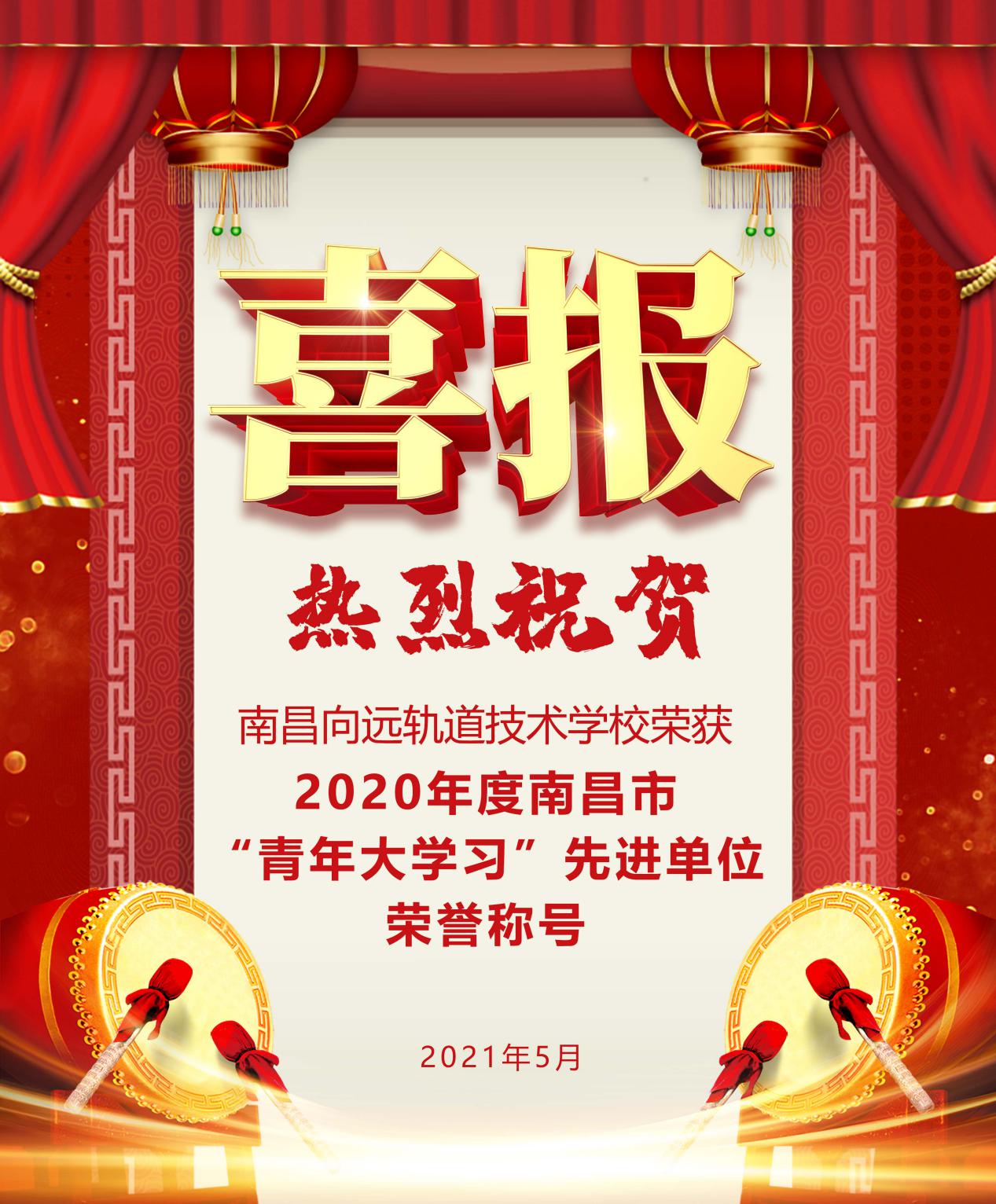 喜报

热烈祝贺

南昌向远轨道技术学校荣获
2020年度南昌市
“青年大学习”先进单位
荣誉称号

2021年5月